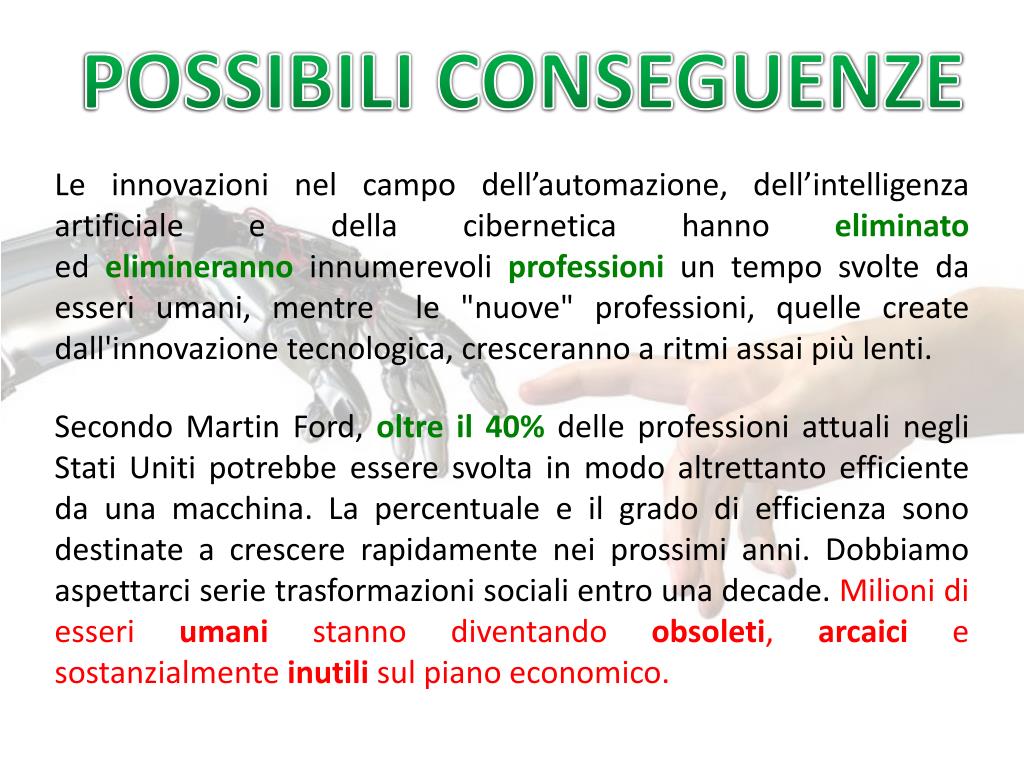 POSSIBILI CONSEGUENZE

Le innovazioni nel campo dell’automazione, dell’intelligenza artificiale e della cibernetica hanno eliminato ed elimineranno innumerevoli professioni un tempo svolte da esseri umani, mentre le "nuove" professioni, quelle create dall'innovazione tecnologica, cresceranno a ritmi assai più lenti.

Secondo Martin Ford, oltre il 40% delle professioni attuali negli Stati Uniti potrebbe essere svolta in modo altrettanto efficiente da una macchina. La percentuale e il grado di efficienza sono destinate a crescere rapidamente nei prossimi anni. Dobbiamo aspettarci serie trasformazioni sociali entro una decade. Milioni di esseri umani stanno diventando obsoleti, arcaici e sostanzialmente inutili sul piano economico.